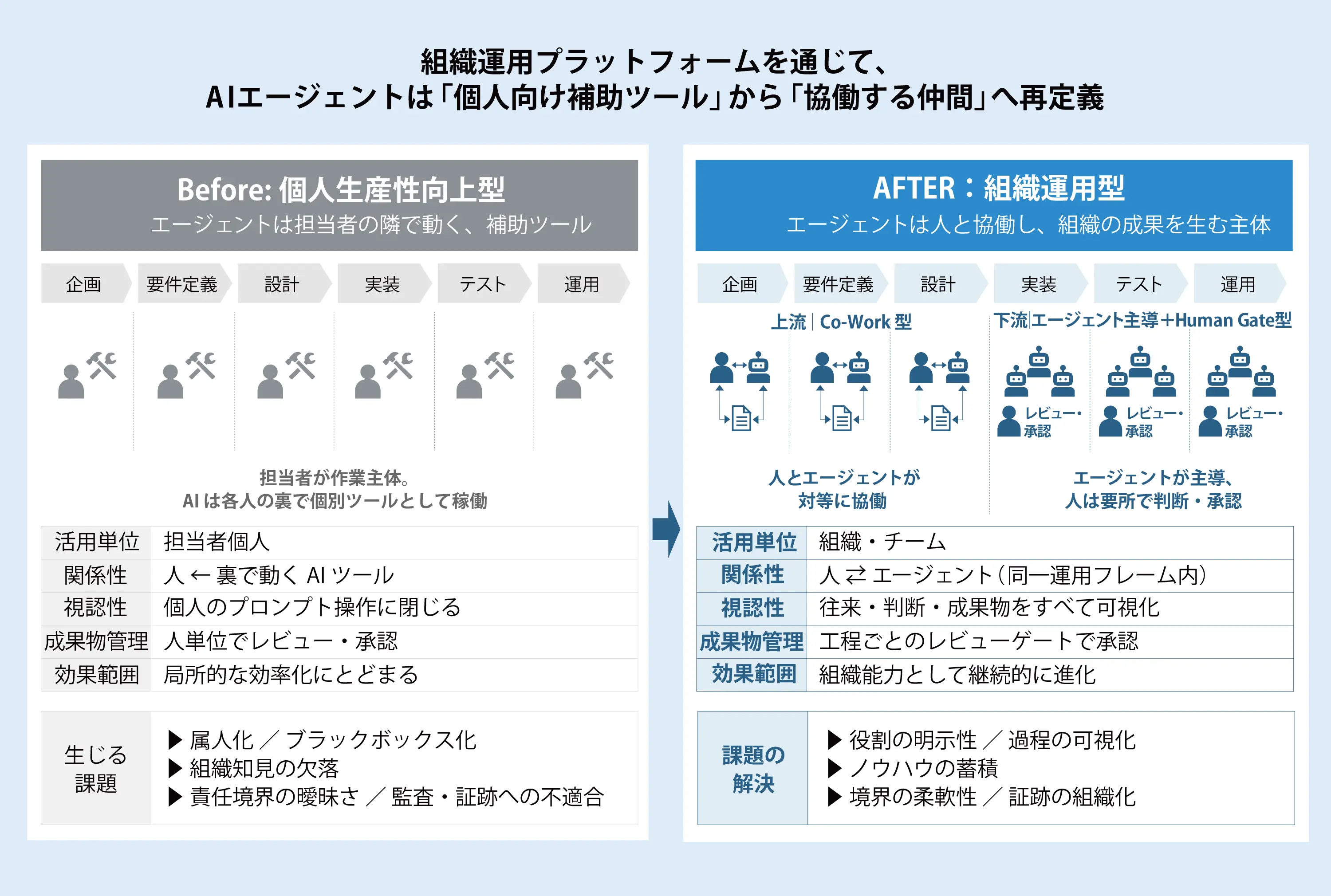 組織運用プラットフォームを通じて、
AIエージェントは「個人向け補助ツール」から「協働する仲間」へ再定義

Before: 個人生産性向上型
エージェントは担当者の隣で動く、補助ツール

企画 要件定義 設計 実装 テスト 運用

担当者が作業主体。
AI は各人の裏で個別ツールとして稼働

| 活用単位 | 担当者個人 |
|---|---|
| 関係性 | 人 ← 裏で動く AI ツール |
| 視認性 | 個人のプロンプト操作に閉じる |
| 成果物管理 | 人単位でレビュー・承認 |
| 効果範囲 | 局所的な効率化にとどまる |

生じる課題
▶ 属人化 ／ ブラックボックス化
▶ 組織知見の欠落
▶ 責任境界の曖昧さ ／ 監査・証跡への不適合

AFTER：組織運用型
エージェントは人と協働し、組織の成果を生む主体

企画 要件定義 設計 実装 テスト 運用

上流｜Co-Work 型
下流｜エージェント主導+Human Gate型

レビュー・承認
レビュー・承認
レビュー・承認

人とエージェントが
対等に協働

エージェントが主導、
人は要所で判断・承認

| 活用単位 | 組織・チーム |
|---|---|
| 関係性 | 人 ⇄ エージェント（同一運用フレーム内） |
| 視認性 | 往来・判断・成果物をすべて可視化 |
| 成果物管理 | 工程ごとのレビューゲートで承認 |
| 効果範囲 | 組織能力として継続的に進化 |

課題の解決
▶ 役割の明示性 ／ 過程の可視化
▶ ノウハウの蓄積
▶ 境界の柔軟性 ／ 証跡の組織化